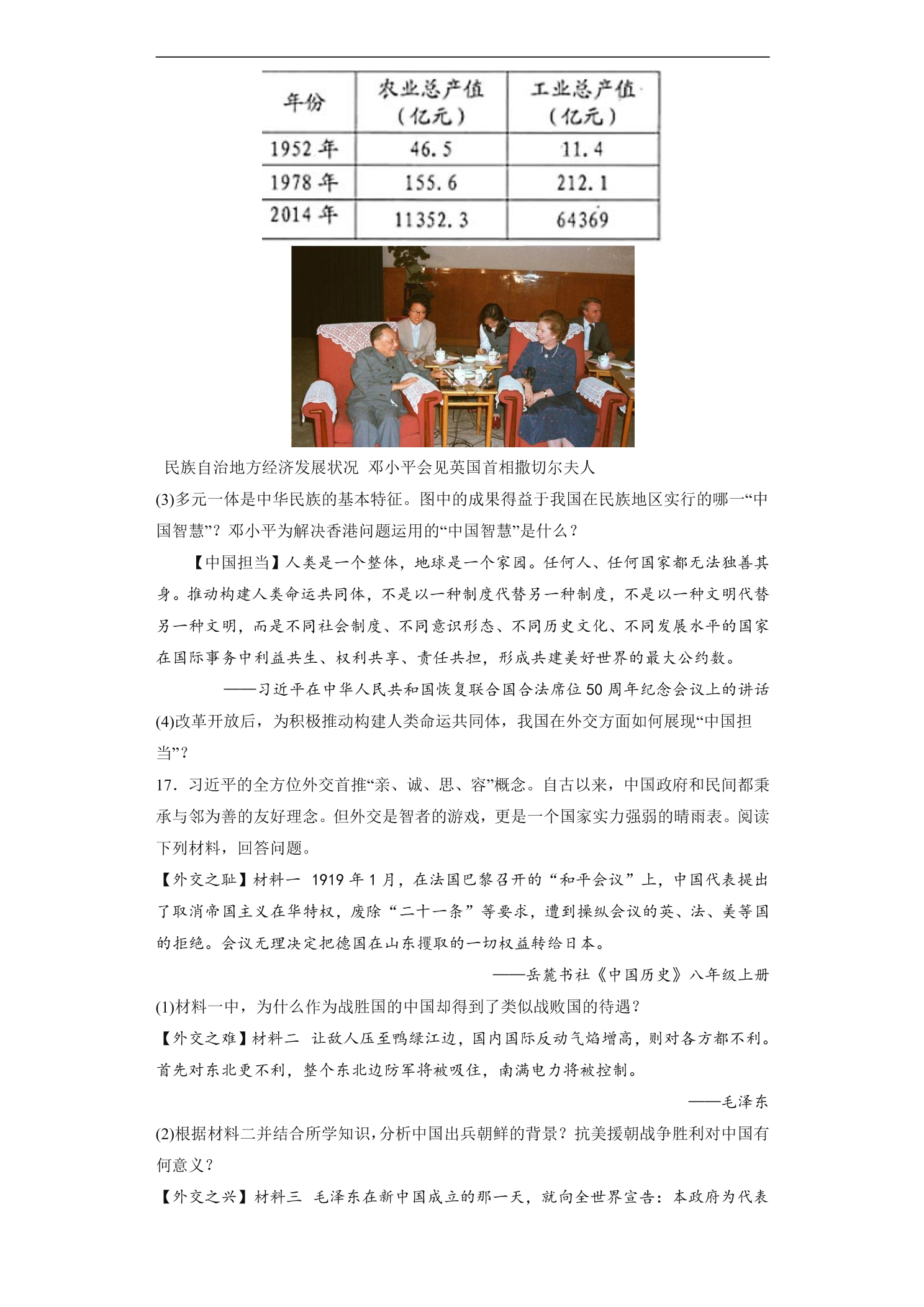 | 年份 | 农业总产值（亿元） | 工业总产值（亿元） |
|---|---|---|
| 1952年 | 46.5 | 11.4 |
| 1978年 | 155.6 | 212.1 |
| 2014年 | 11352.3 | 64369 |

民族自治地方经济发展状况 邓小平会见英国首相撒切尔夫人

(3)多元一体是中华民族的基本特征。图中的成果得益于我国在民族地区实行的哪一“中国智慧”？邓小平为解决香港问题运用的“中国智慧”是什么？

【中国担当】人类是一个整体，地球是一个家园。任何人、任何国家都无法独善其身。推动构建人类命运共同体，不是以一种制度代替另一种制度，不是以一种文明代替另一种文明，而是不同社会制度、不同意识形态、不同历史文化、不同发展水平的国家在国际事务中利益共生、权利共享、责任共担，形成共建美好世界的最大公约数。

——习近平在中华人民共和国恢复联合国合法席位50周年纪念会议上的讲话

(4)改革开放后，为积极推动构建人类命运共同体，我国在外交方面如何展现“中国担当”？

17．习近平的全方位外交首推“亲、诚、思、容”概念。自古以来，中国政府和民间都秉承与邻为善的友好理念。但外交是智者的游戏，更是一个国家实力强弱的晴雨表。阅读下列材料，回答问题。

【外交之耻】材料一 1919年1月，在法国巴黎召开的“和平会议”上，中国代表提出了取消帝国主义在华特权，废除“二十一条”等要求，遭到操纵会议的英、法、美等国的拒绝。会议无理决定把德国在山东攫取的一切权益转给日本。

——岳麓书社《中国历史》八年级上册

(1)材料一中，为什么作为战胜国的中国却得到了类似战败国的待遇？

【外交之难】材料二 让敌人压至鸭绿江边，国内国际反动气焰增高，则对各方都不利。首先对东北更不利，整个东北边防军将被吸住，南满电力将被控制。

——毛泽东

(2)根据材料二并结合所学知识，分析中国出兵朝鲜的背景？抗美援朝战争胜利对中国有何意义？

【外交之兴】材料三 毛泽东在新中国成立的那一天，就向全世界宣告：本政府为代表